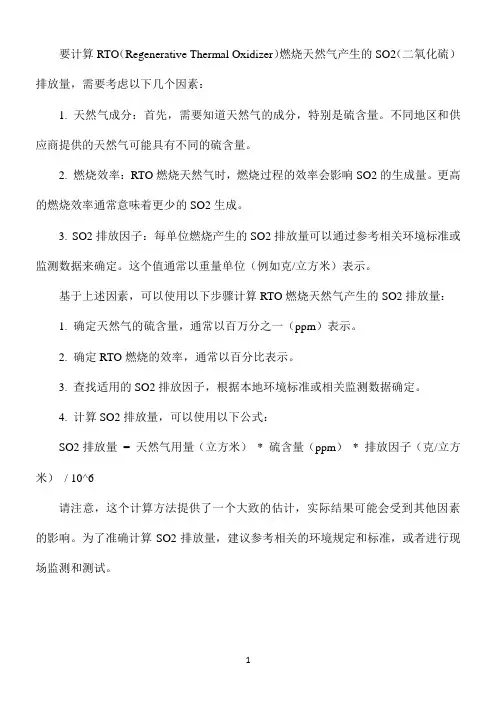 要计算 RTO（Regenerative Thermal Oxidizer）燃烧天然气产生的 SO2（二氧化硫）排放量，需要考虑以下几个因素：

1. 天然气成分：首先，需要知道天然气的成分，特别是硫含量。不同地区和供应商提供的天然气可能具有不同的硫含量。

2. 燃烧效率：RTO 燃烧天然气时，燃烧过程的效率会影响 SO2 的生成量。更高的燃烧效率通常意味着更少的 SO2 生成。

3. SO2 排放因子：每单位燃烧产生的 SO2 排放量可以通过参考相关环境标准或监测数据来确定。这个值通常以重量单位（例如克/立方米）表示。

基于上述因素，可以使用以下步骤计算 RTO 燃烧天然气产生的 SO2 排放量：

1. 确定天然气的硫含量，通常以百万分之一（ppm）表示。

2. 确定 RTO 燃烧的效率，通常以百分比表示。

3. 查找适用的 SO2 排放因子，根据本地环境标准或相关监测数据确定。

4. 计算 SO2 排放量，可以使用以下公式：

SO2 排放量 = 天然气用量（立方米） * 硫含量（ppm） * 排放因子（克/立方米） / 10^6

请注意，这个计算方法提供了一个大致的估计，实际结果可能会受到其他因素的影响。为了准确计算 SO2 排放量，建议参考相关的环境规定和标准，或者进行现场监测和测试。

1